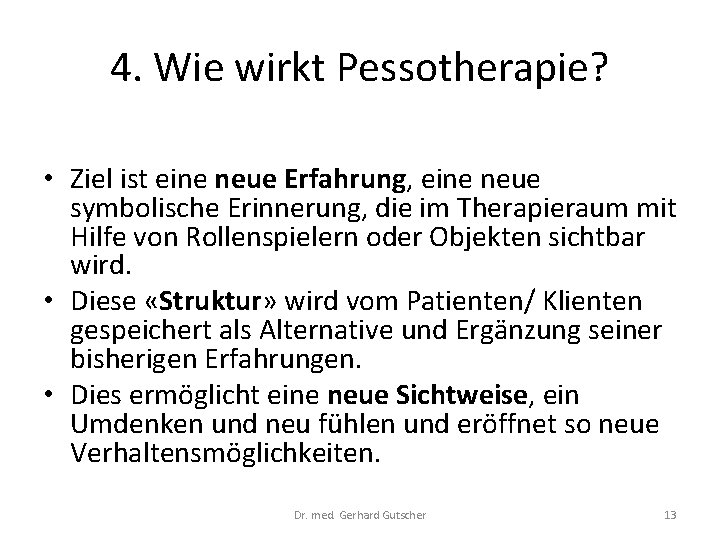 4. Wie wirkt Pessotherapie?

• Ziel ist eine neue Erfahrung, eine neue symbolische Erinnerung, die im Therapieraum mit Hilfe von Rollenspielern oder Objekten sichtbar wird.
• Diese «Struktur» wird vom Patienten/ Klienten gespeichert als Alternative und Ergänzung seiner bisherigen Erfahrungen.
• Dies ermöglicht eine neue Sichtweise, ein Umdenken und neu fühlen und eröffnet so neue Verhaltensmöglichkeiten.

Dr. med. Gerhard Gutscher

13